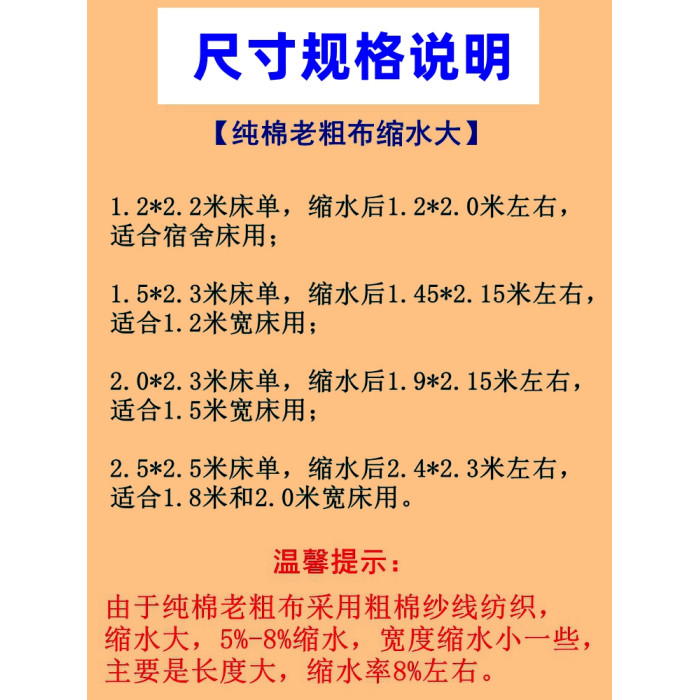 尺寸规格说明

【纯棉老粗布缩水大】

1.2*2.2米床单，缩水后1.2*2.0米左右，适合宿舍床用；

1.5*2.3米床单，缩水后1.45*2.15米左右，适合1.2米宽床用；

2.0*2.3米床单，缩水后1.9*2.15米左右，适合1.5米宽床用；

2.5*2.5米床单，缩水后2.4*2.3米左右，适合1.8米和2.0米宽床用。

温馨提示：

由于纯棉老粗布采用粗棉纱线纺织，缩水大，5%-8%缩水，宽度缩水小一些，主要是长度大，缩水率8%左右。